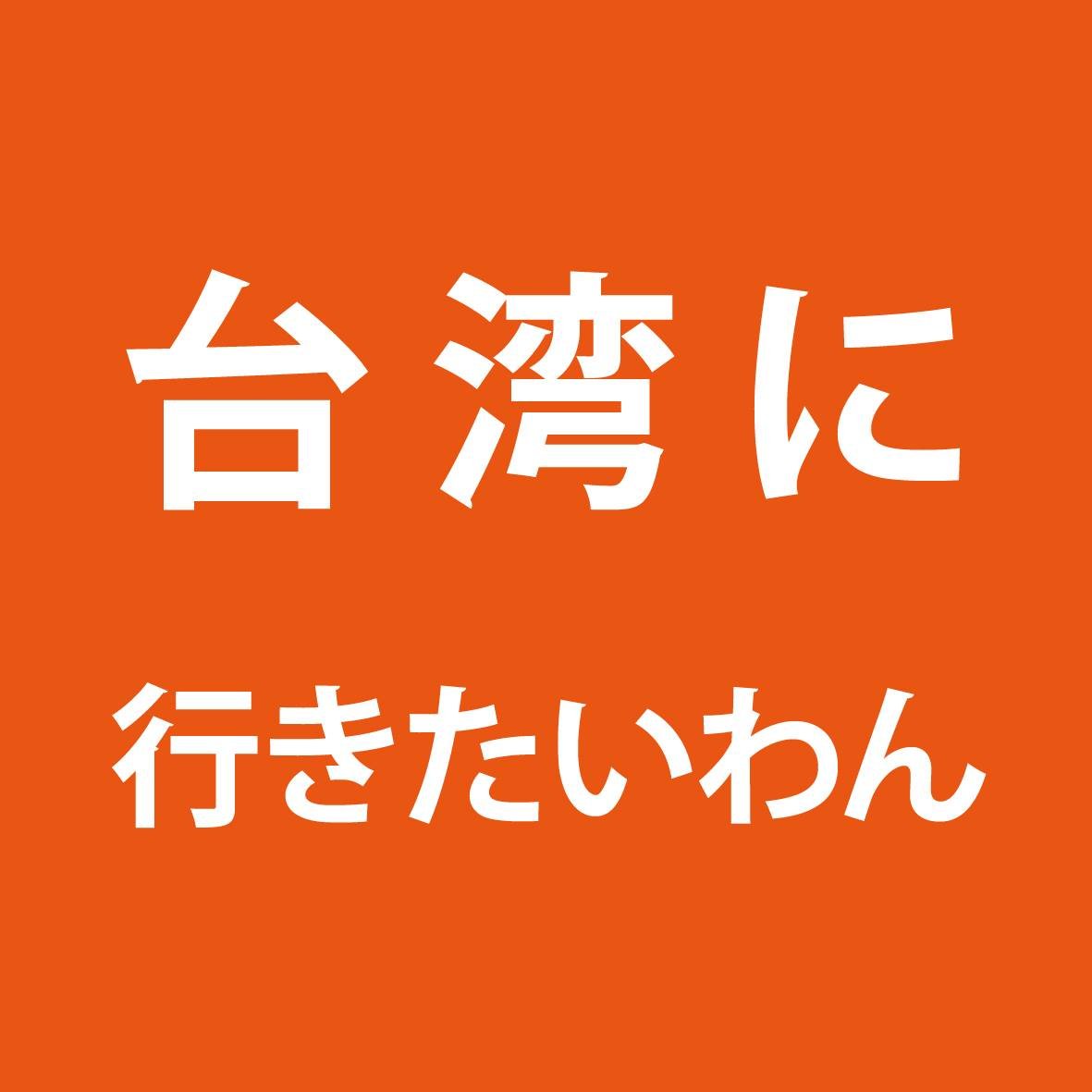 台湾に

行きたいわん